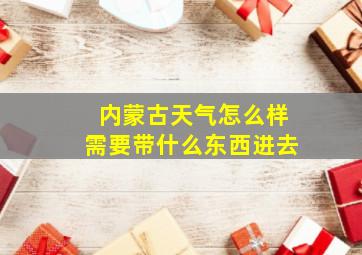 内蒙古天气怎么样
需要带什么东西进去